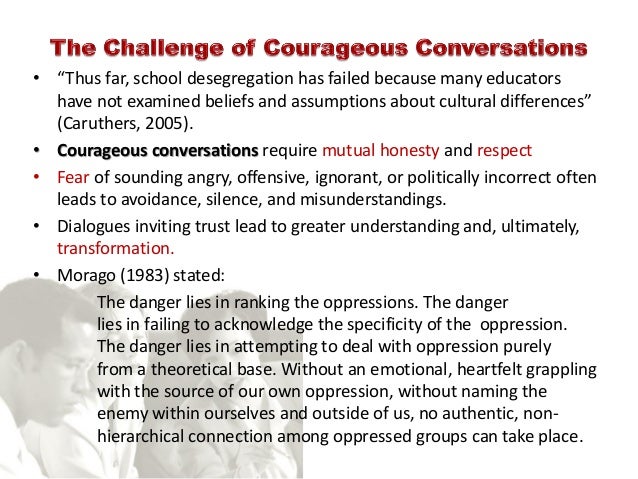 The Challenge of Courageous Conversations

• "Thus far, school desegregation has failed because many educators have not examined beliefs and assumptions about cultural differences" (Caruthers, 2005).
• Courageous conversations require mutual honesty and respect
• Fear of sounding angry, offensive, ignorant, or politically incorrect often leads to avoidance, silence, and misunderstandings.
• Dialogues inviting trust lead to greater understanding and, ultimately, transformation.
• Morago (1983) stated:

The danger lies in ranking the oppressions. The danger lies in failing to acknowledge the specificity of the oppression. The danger lies in attempting to deal with oppression purely from a theoretical base. Without an emotional, heartfelt grappling with the source of our own oppression, without naming the enemy within ourselves and outside of us, no authentic, non-hierarchical connection among oppressed groups can take place.